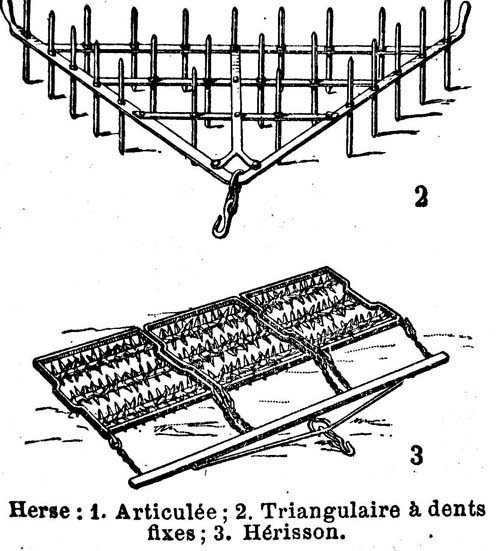 2

3

Herse : 1. Articulée ; 2. Triangulaire à dents fixes ; 3. Hérisson.